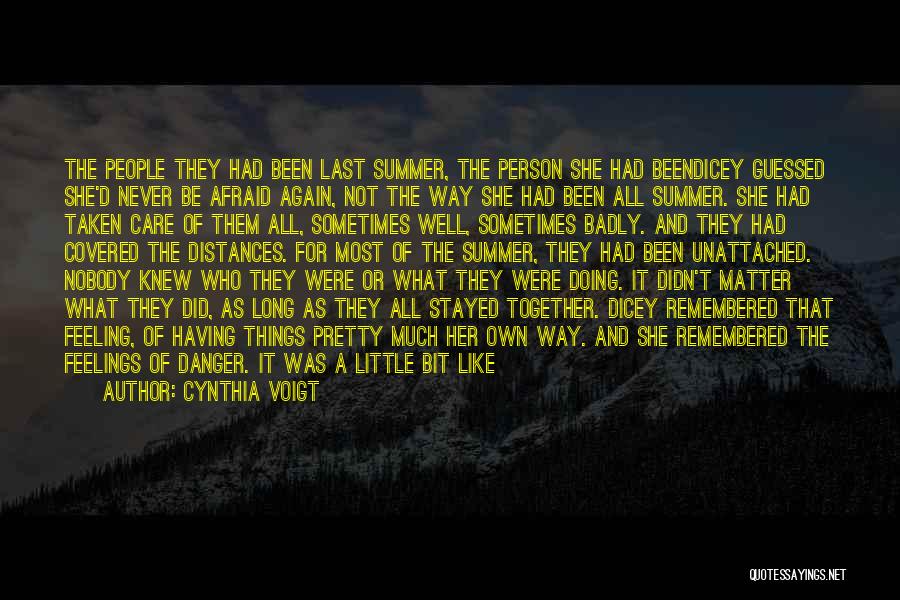 THE PEOPLE THEY HAD BEEN LAST SUMMER, THE PERSON SHE HAD BEENDICEY GUESSED SHE'D NEVER BE AFRAID AGAIN, NOT THE WAY SHE HAD BEEN ALL SUMMER. SHE HAD TAKEN CARE OF THEM ALL, SOMETIMES WELL, SOMETIMES BADLY. AND THEY HAD COVERED THE DISTANCES. FOR MOST OF THE SUMMER, THEY HAD BEEN UNATTACHED. NOBODY KNEW WHO THEY WERE OR WHAT THEY WERE DOING. IT DIDN'T MATTER WHAT THEY DID, AS LONG AS THEY ALL STAYED TOGETHER. DICEY REMEMBERED THAT FEELING, OF HAVING THINGS PRETTY MUCH HER OWN WAY. AND SHE REMEMBERED THE FEELINGS OF DANGER. IT WAS A LITTLE BIT LIKE

AUTHOR: CYNTHIA VOIGT

QUOTESSAYINGS.NET